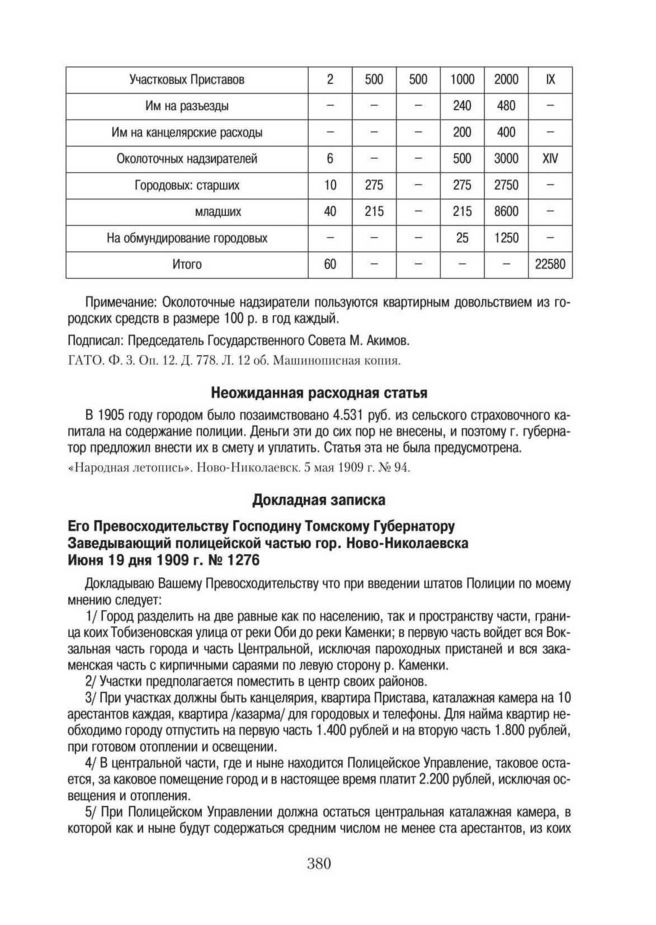 | Участковых Приставов | 2 | 500 | 500 | 1000 | 2000 | IX |
|---|---|---|---|---|---|---|
| Им на разъезды | – | – | – | 240 | 480 | – |
| Им на канцелярские расходы | – | – | – | 200 | 400 | – |
| Околоточных надзирателей | 6 | – | – | 500 | 3000 | XIV |
| Городовых: старших | 10 | 275 | – | 275 | 2750 | – |
| младших | 40 | 215 | – | 215 | 8600 | – |
| На обмундирование городовых | – | – | – | 25 | 1250 | – |
| Итого | 60 | – | – | – | – | 22580 |

Примечание: Околоточные надзиратели пользуются квартирным довольствием из городских средств в размере 100 р. в год каждый.

Подписал: Председатель Государственного Совета М. Акимов.

ГАТО. Ф. 3. Оп. 12. Д. 778. Л. 12 об. Машинописная копия.

Неожиданная расходная статья

В 1905 году городом было позаимствовано 4.531 руб. из сельского страховочного капитала на содержание полиции. Деньги эти до сих пор не внесены, и поэтому г. губернатор предложил внести их в смету и уплатить. Статья эта не была предусмотрена.

«Народная летопись». Ново-Николаевск. 5 мая 1909 г. № 94.

Докладная записка

Его Превосходительству Господину Томскому Губернатору
Заведывающий полицейской частью гор. Ново-Николаевска
Июня 19 дня 1909 г. № 1276

Докладываю Вашему Превосходительству что при введении штатов Полиции по моему мнению следует:

1/ Город разделить на две равные как по населению, так и пространству части, граница коих Тобизеновская улица от реки Оби до реки Каменки; в первую часть войдет вся Вокзальная часть города и часть Центральной, исключая пароходных пристаней и вся закаменская часть с кирпичными сараями по левую сторону р. Каменки.

2/ Участки предполагается поместить в центр своих районов.

3/ При участках должны быть канцелярия, квартира Пристава, каталажная камера на 10 арестантов каждая, квартира /казарма/ для городовых и телефоны. Для найма квартир необходимо городу отпустить на первую часть 1.400 рублей и на вторую часть 1.800 рублей, при готовом отоплении и освещении.

4/ В центральной части, где и ныне находится Полицейское Управление, таковое остается, за каковое помещение город и в настоящее время платит 2.200 рублей, исключая освещения и отопления.

5/ При Полицейском Управлении должна остаться центральная каталажная камера, в которой как и ныне будут содержаться средним числом не менее ста арестантов, из коих

380